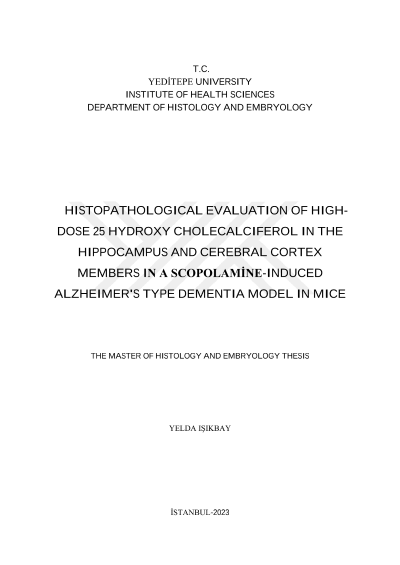 T.C.
YEDİTEPE UNIVERSITY
INSTITUTE OF HEALTH SCIENCES
DEPARTMENT OF HISTOLOGY AND EMBRYOLOGY

HISTOPATHOLOGICAL EVALUATION OF HIGH-DOSE 25 HYDROXY CHOLECALCIFEROL IN THE HIPPOCAMPUS AND CEREBRAL CORTEX MEMBERS IN A SCOPOLAMİNE-INDUCED ALZHEIMER'S TYPE DEMENTIA MODEL IN MICE

THE MASTER OF HISTOLOGY AND EMBRYOLOGY THESIS

YELDA IŞIKBAY

İSTANBUL-2023